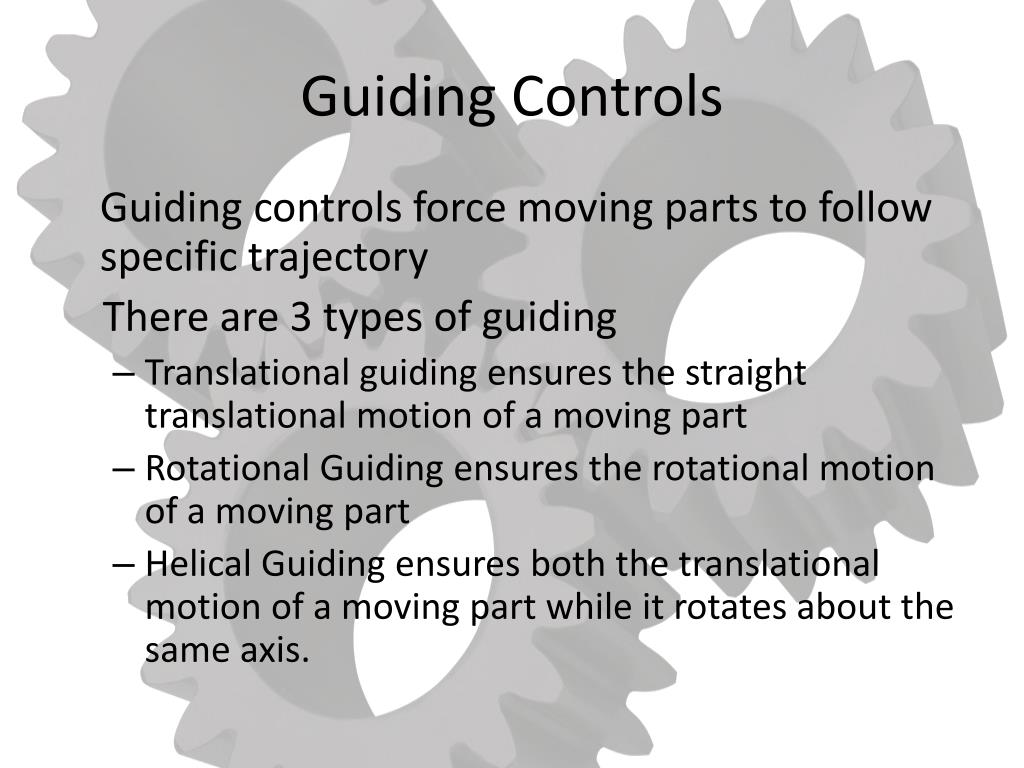 Guiding Controls

Guiding controls force moving parts to follow specific trajectory

There are 3 types of guiding

– Translational guiding ensures the straight translational motion of a moving part

– Rotational Guiding ensures the rotational motion of a moving part

– Helical Guiding ensures both the translational motion of a moving part while it rotates about the same axis.